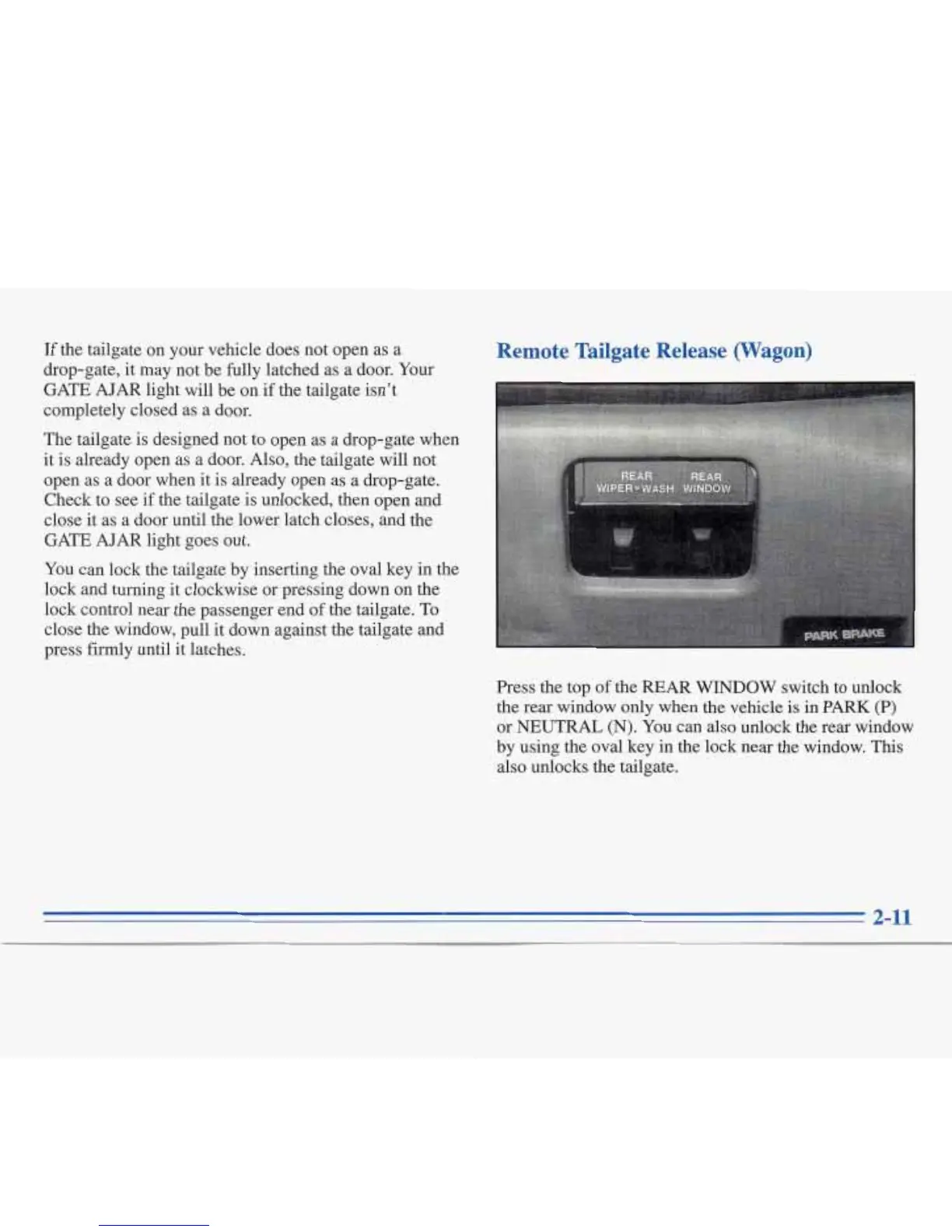 If the tailgate on your vehicle does not open as a drop-gate, it may not be fully latched as a door. Your GATE AJAR light will be on if the tailgate isn't completely closed as a door.

The tailgate is designed not to open as a drop-gate when it is already open as a door. Also, the tailgate will not open as a door when it is already open as a drop-gate. Check to see if the tailgate is unlocked, then open and close it as a door until the lower latch closes, and the GATE AJAR light goes out.

You can lock the tailgate by inserting the oval key in the lock and turning it clockwise or pressing down on the lock control near the passenger end of the tailgate. To close the window, pull it down against the tailgate and press firmly until it latches.

Remote Tailgate Release (Wagon)

REAR WIPER•WASH

REAR WINDOW

PARK BRAKE

Press the top of the REAR WINDOW switch to unlock the rear window only when the vehicle is in PARK (P) or NEUTRAL (N). You can also unlock the rear window by using the oval key in the lock near the window. This also unlocks the tailgate.

2-11